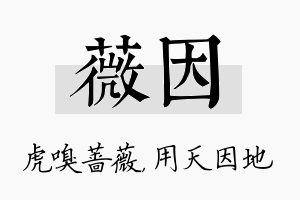 薇因

虎嗅蔷薇，用天因地